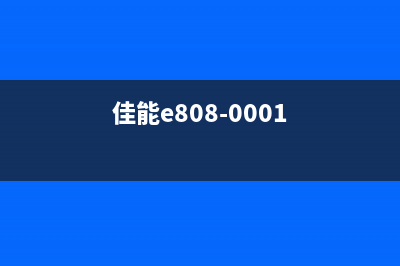 佳能e808-0001